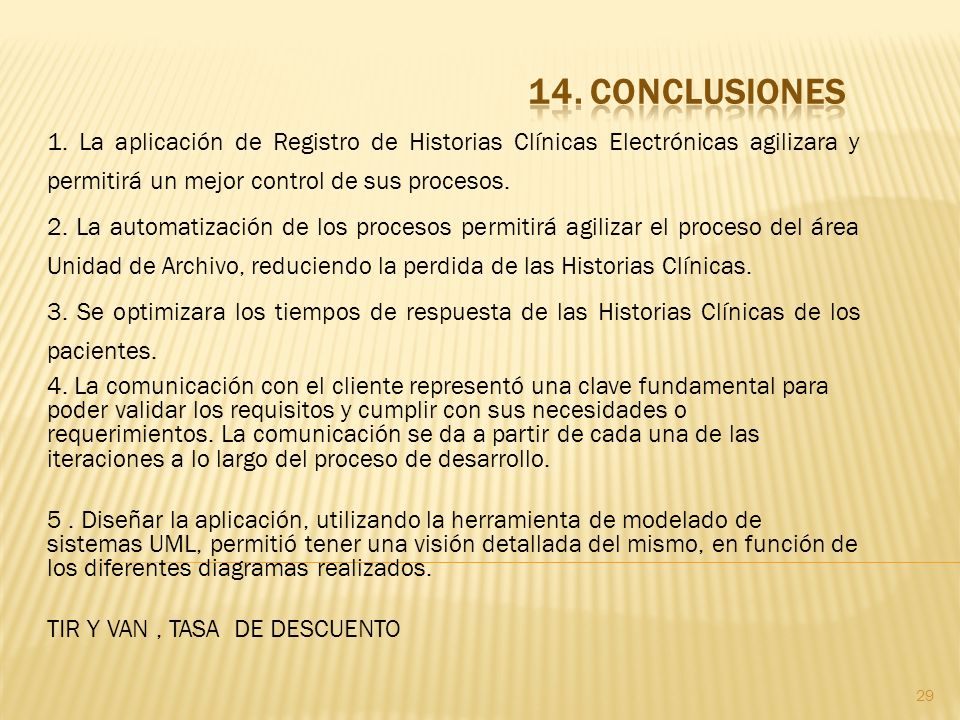 14. CONCLUSIONES

1. La aplicación de Registro de Historias Clínicas Electrónicas agilizara y permitirá un mejor control de sus procesos.

2. La automatización de los procesos permitirá agilizar el proceso del área Unidad de Archivo, reduciendo la perdida de las Historias Clínicas.

3. Se optimizara los tiempos de respuesta de las Historias Clínicas de los pacientes.

4. La comunicación con el cliente representó una clave fundamental para poder validar los requisitos y cumplir con sus necesidades o requerimientos. La comunicación se da a partir de cada una de las iteraciones a lo largo del proceso de desarrollo.

5 . Diseñar la aplicación, utilizando la herramienta de modelado de sistemas UML, permitió tener una visión detallada del mismo, en función de los diferentes diagramas realizados.

TIR Y VAN , TASA DE DESCUENTO

29